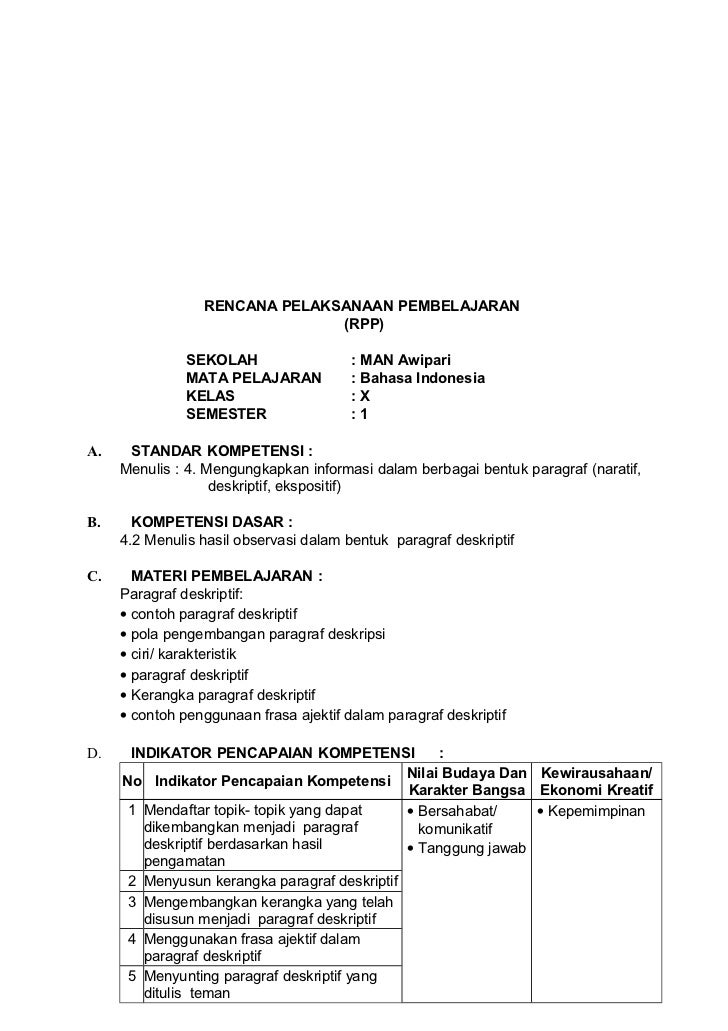 RENCANA PELAKSANAAN PEMBELAJARAN
(RPP)

SEKOLAH : MAN Awipari
MATA PELAJARAN : Bahasa Indonesia
KELAS : X
SEMESTER : 1

A. STANDAR KOMPETENSI :
Menulis : 4. Mengungkapkan informasi dalam berbagai bentuk paragraf (naratif, deskriptif, ekspositif)

B. KOMPETENSI DASAR :
4.2 Menulis hasil observasi dalam bentuk paragraf deskriptif

C. MATERI PEMBELAJARAN :
Paragraf deskriptif:
• contoh paragraf deskriptif
• pola pengembangan paragraf deskripsi
• ciri/ karakteristik
• paragraf deskriptif
• Kerangka paragraf deskriptif
• contoh penggunaan frasa ajektif dalam paragraf deskriptif

D. INDIKATOR PENCAPAIAN KOMPETENSI :

| No | Indikator Pencapaian Kompetensi | Nilai Budaya Dan Karakter Bangsa | Kewirausahaan/ Ekonomi Kreatif |
|---|---|---|---|
| 1 | Mendaftar topik- topik yang dapat dikembangkan menjadi paragraf deskriptif berdasarkan hasil pengamatan | • Bersahabat/ komunikatif • Tanggung jawab | • Kepemimpinan |
| 2 | Menyusun kerangka paragraf deskriptif | | |
| 3 | Mengembangkan kerangka yang telah disusun menjadi paragraf deskriptif | | |
| 4 | Menggunakan frasa ajektif dalam paragraf deskriptif | | |
| 5 | Menyunting paragraf deskriptif yang ditulis teman | | |